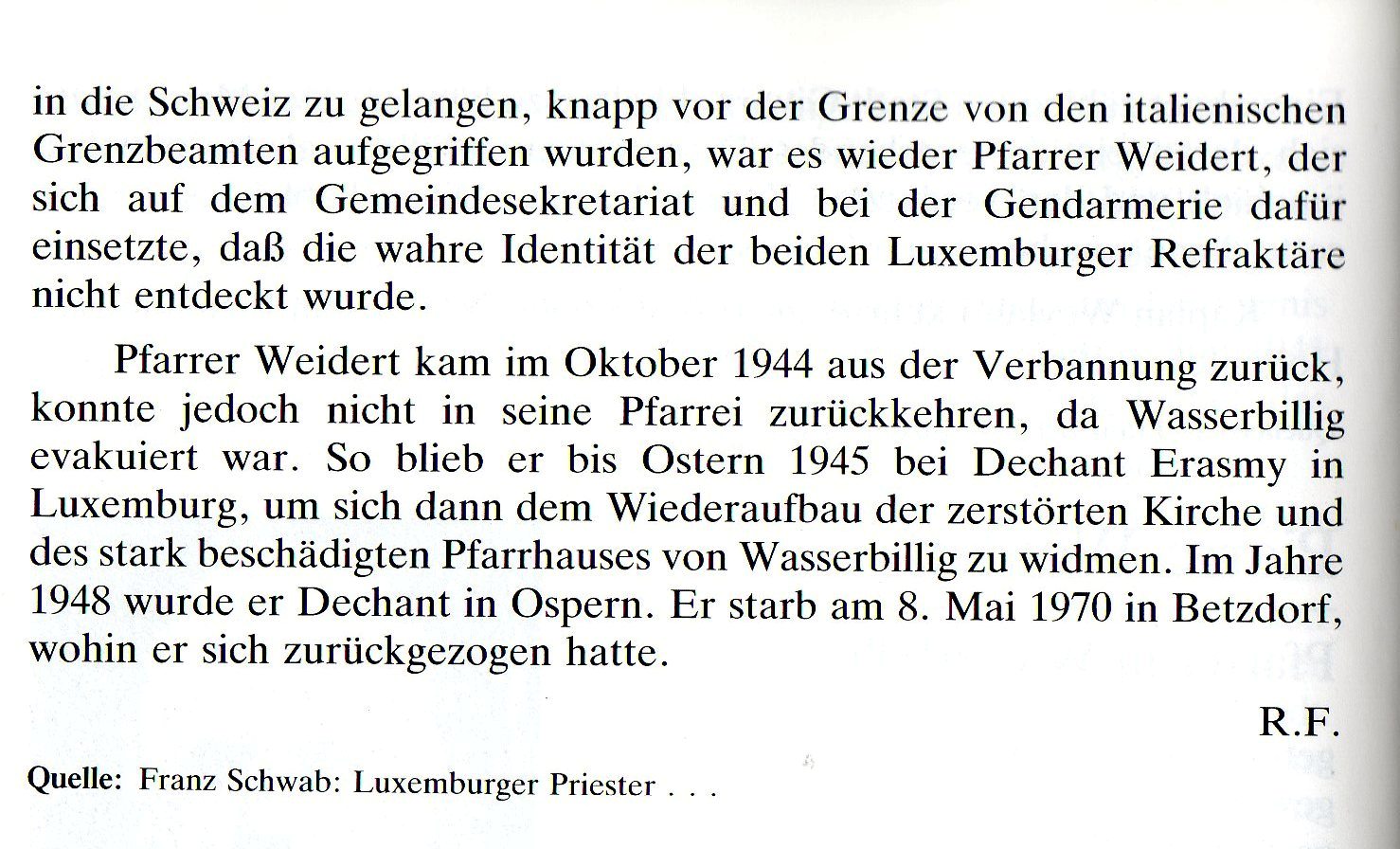 in die Schweiz zu gelangen, knapp vor der Grenze von den italienischen Grenzbeamten aufgegriffen wurden, war es wieder Pfarrer Weidert, der sich auf dem Gemeindesekretariat und bei der Gendarmerie dafür einsetzte, daß die wahre Identität der beiden Luxemburger Refraktäre nicht entdeckt wurde.

Pfarrer Weidert kam im Oktober 1944 aus der Verbannung zurück, konnte jedoch nicht in seine Pfarrei zurückkehren, da Wasserbillig evakuiert war. So blieb er bis Ostern 1945 bei Dechant Erasmy in Luxemburg, um sich dann dem Wiederaufbau der zerstörten Kirche und des stark beschädigten Pfarrhauses von Wasserbillig zu widmen. Im Jahre 1948 wurde er Dechant in Ospern. Er starb am 8. Mai 1970 in Betzdorf, wohin er sich zurückgezogen hatte.

R.F.

Quelle: Franz Schwab: Luxemburger Priester . . .